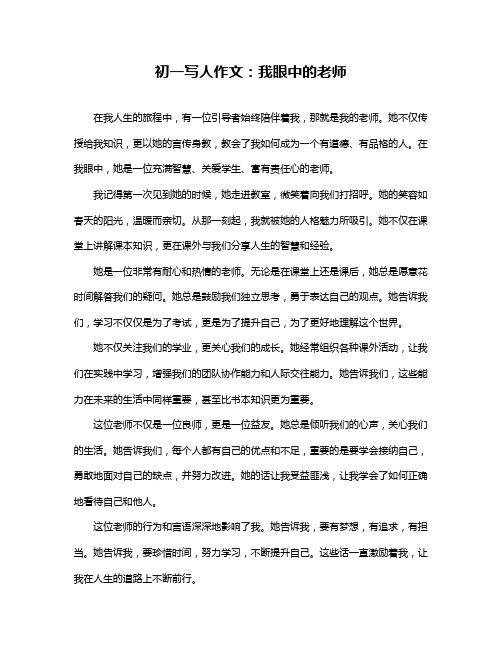 初一写人作文：我眼中的老师

在我人生的旅程中，有一位引导者始终陪伴着我，那就是我的老师。她不仅传授给我知识，更以她的言传身教，教会了我如何成为一个有道德、有品格的人。在我眼中，她是一位充满智慧、关爱学生、富有责任心的老师。

我记得第一次见到她的时候，她走进教室，微笑着向我们打招呼。她的笑容如春天的阳光，温暖而亲切。从那一刻起，我就被她的人格魅力所吸引。她不仅在课堂上讲解课本知识，更在课外与我们分享人生的智慧和经验。

她是一位非常有耐心和热情的老师。无论是在课堂上还是课后，她总是愿意花时间解答我们的疑问。她总是鼓励我们独立思考，勇于表达自己的观点。她告诉我们，学习不仅仅是为了考试，更是为了提升自己，为了更好地理解这个世界。

她不仅关注我们的学业，更关心我们的成长。她经常组织各种课外活动，让我们在实践中学习，增强我们的团队协作能力和人际交往能力。她告诉我们，这些能力在未来的生活中同样重要，甚至比书本知识更为重要。

这位老师不仅是一位良师，更是一位益友。她总是倾听我们的心声，关心我们的生活。她告诉我们，每个人都有自己的优点和不足，重要的是要学会接纳自己，勇敢地面对自己的缺点，并努力改进。她的话让我受益匪浅，让我学会了如何正确地看待自己和他人。

这位老师的行为和言语深深地影响了我。她告诉我，要有梦想，有追求，有担当。她告诉我，要珍惜时间，努力学习，不断提升自己。这些话一直激励着我，让我在人生的道路上不断前行。